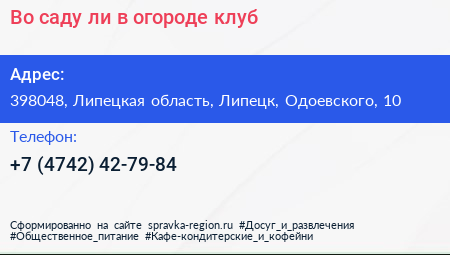 Во саду ли в огороде клуб

Адрес:

398048, Липецкая область, Липецк, Одоевского, 10

Телефон:

+7 (4742) 42-79-84

Сформированно на сайте spravka-region.ru #Досуг_и_развлечения #Общественное_питание #Кафе-кондитерские_и_кофейни